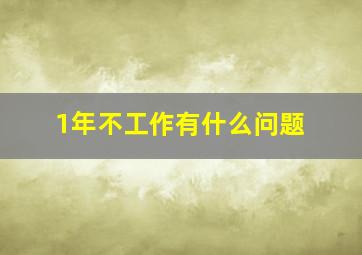 1年不工作有什么问题